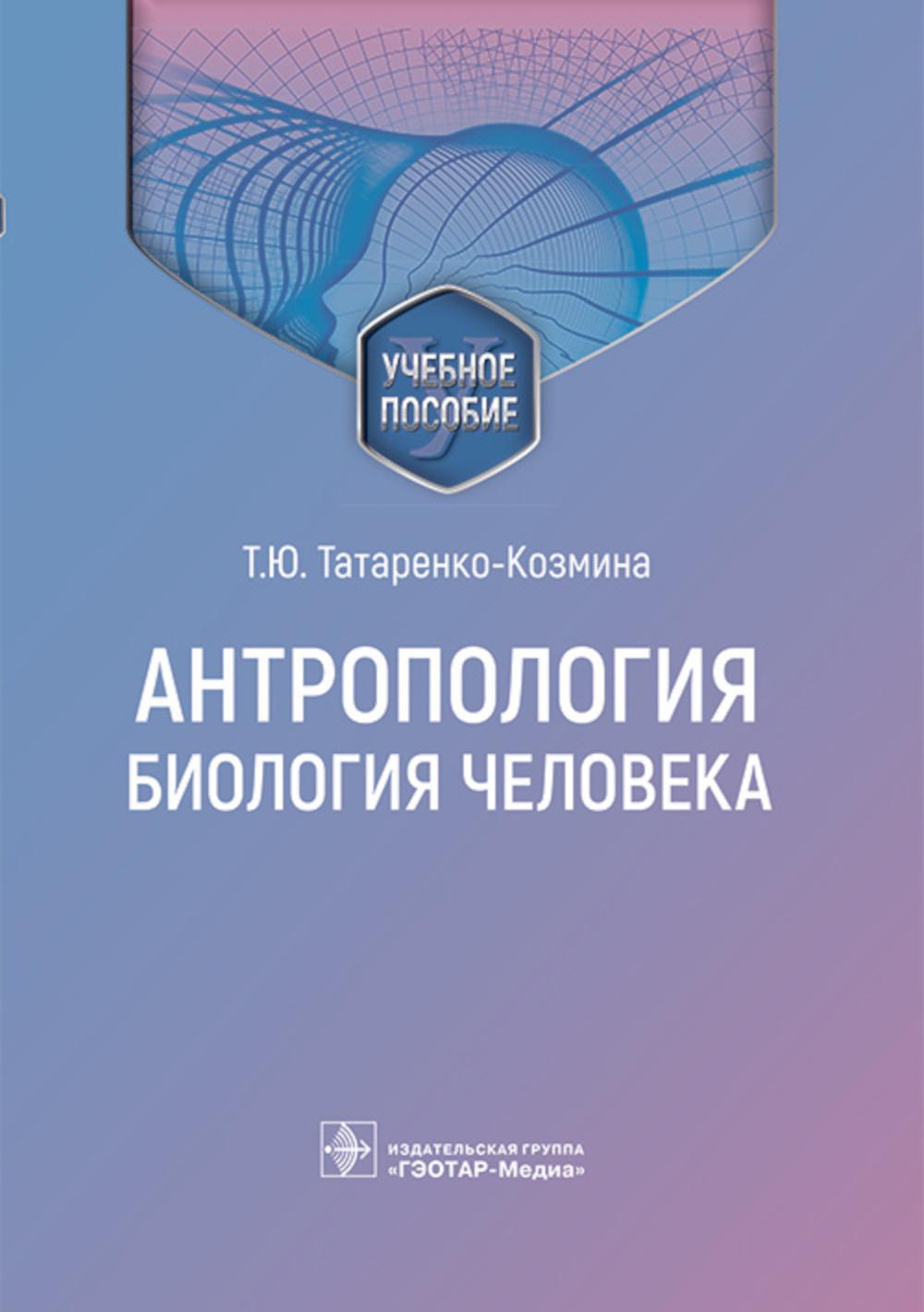 УЧЕБНОЕ ПОСОБИЕ

Т.Ю. Татаренко-Козмина

АНТРОПОЛОГИЯ
БИОЛОГИЯ ЧЕЛОВЕКА

ИЗДАТЕЛЬСКАЯ ГРУППА
«ГЭОТАР-Медиа»